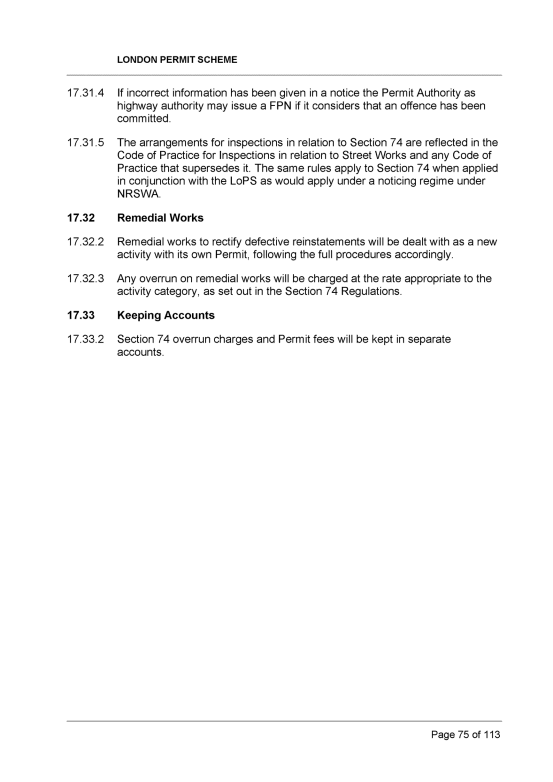 LONDON PERMIT SCHEME

17.31.4 If incorrect information has been given in a notice the Permit Authority as highway authority may issue a FPN if it considers that an offence has been committed.

17.31.5 The arrangements for inspections in relation to Section 74 are reflected in the Code of Practice for Inspections in relation to Street Works and any Code of Practice that supersedes it. The same rules apply to Section 74 when applied in conjunction with the LoPS as would apply under a noticing regime under NRSWA.

17.32 Remedial Works

17.32.2 Remedial works to rectify defective reinstatements will be dealt with as a new activity with its own Permit, following the full procedures accordingly.

17.32.3 Any overrun on remedial works will be charged at the rate appropriate to the activity category, as set out in the Section 74 Regulations.

17.33 Keeping Accounts

17.33.2 Section 74 overrun charges and Permit fees will be kept in separate accounts.

Page 75 of 113